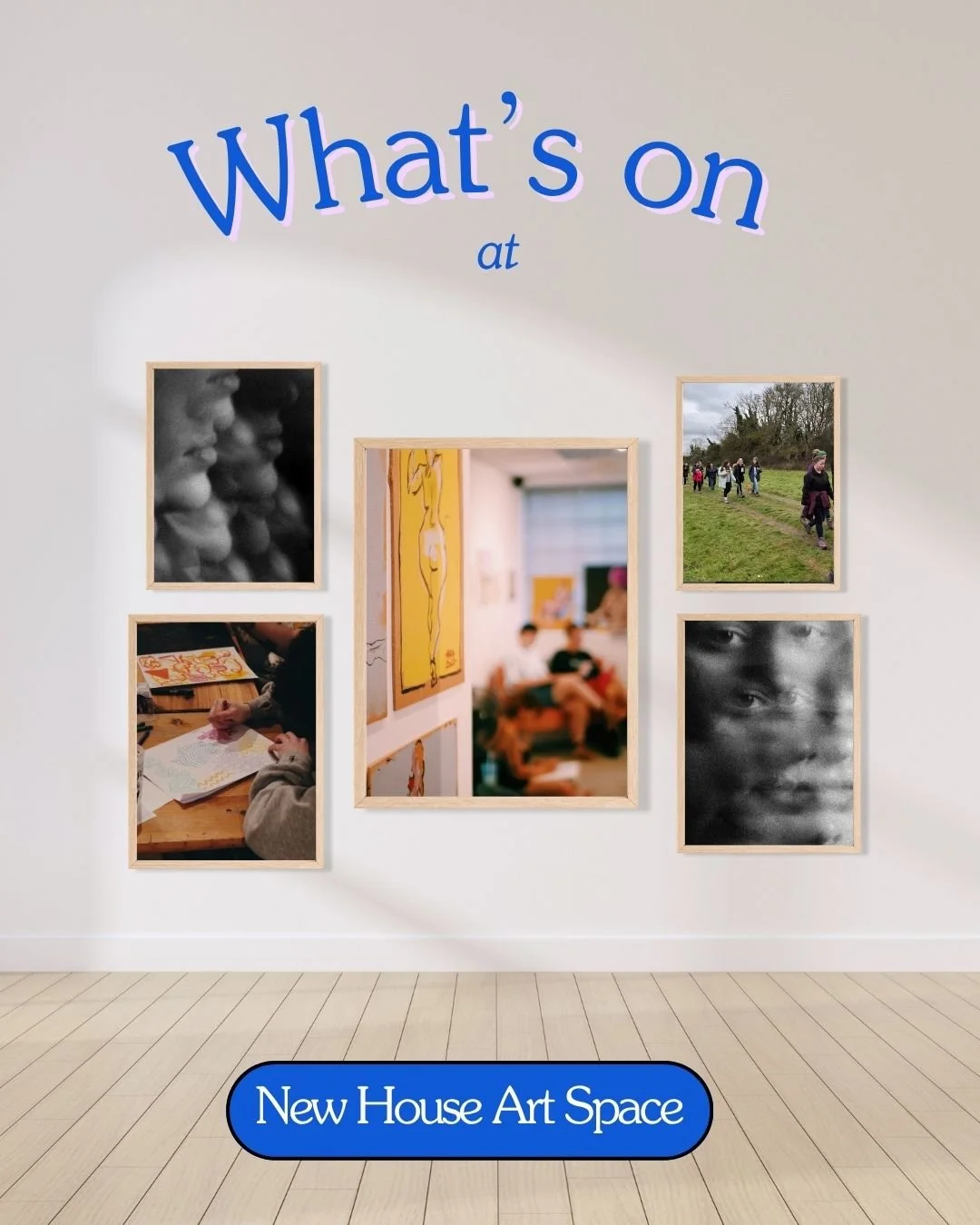 What's on
at

New House Art Space